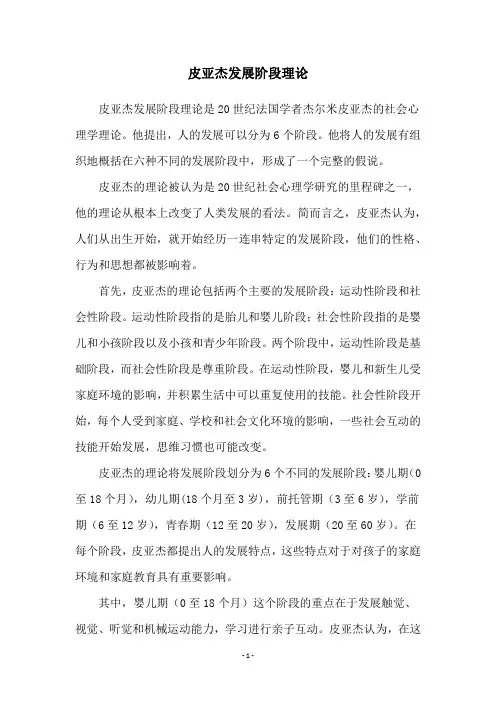 皮亚杰发展阶段理论

皮亚杰发展阶段理论是20世纪法国学者杰尔米皮亚杰的社会心理学理论。他提出，人的发展可以分为6个阶段。他将人的发展有组织地概括在六种不同的发展阶段中，形成了一个完整的假说。

皮亚杰的理论被认为是20世纪社会心理学研究的里程碑之一，他的理论从根本上改变了人类发展的看法。简而言之，皮亚杰认为，人们从出生开始，就开始经历一连串特定的发展阶段，他们的性格、行为和思想都被影响着。

首先，皮亚杰的理论包括两个主要的发展阶段：运动性阶段和社会性阶段。运动性阶段指的是胎儿和婴儿阶段；社会性阶段指的是婴儿和小孩阶段以及小孩和青少年阶段。两个阶段中，运动性阶段是基础阶段，而社会性阶段是尊重阶段。在运动性阶段，婴儿和新生儿受家庭环境的影响，并积累生活中可以重复使用的技能。社会性阶段开始，每个人受到家庭、学校和社会文化环境的影响，一些社会互动的技能开始发展，思维习惯也可能改变。

皮亚杰的理论将发展阶段划分为6个不同的发展阶段：婴儿期（0至18个月），幼儿期（18个月至3岁），前托管期（3至6岁），学前期（6至12岁），青春期（12至20岁），发展期（20至60岁）。在每个阶段，皮亚杰都提出人的发展特点，这些特点对于对孩子的家庭环境和家庭教育具有重要影响。

其中，婴儿期（0至18个月）这个阶段的重点在于发展触觉、视觉、听觉和机械运动能力，学习进行亲子互动。皮亚杰认为，在这

-1-